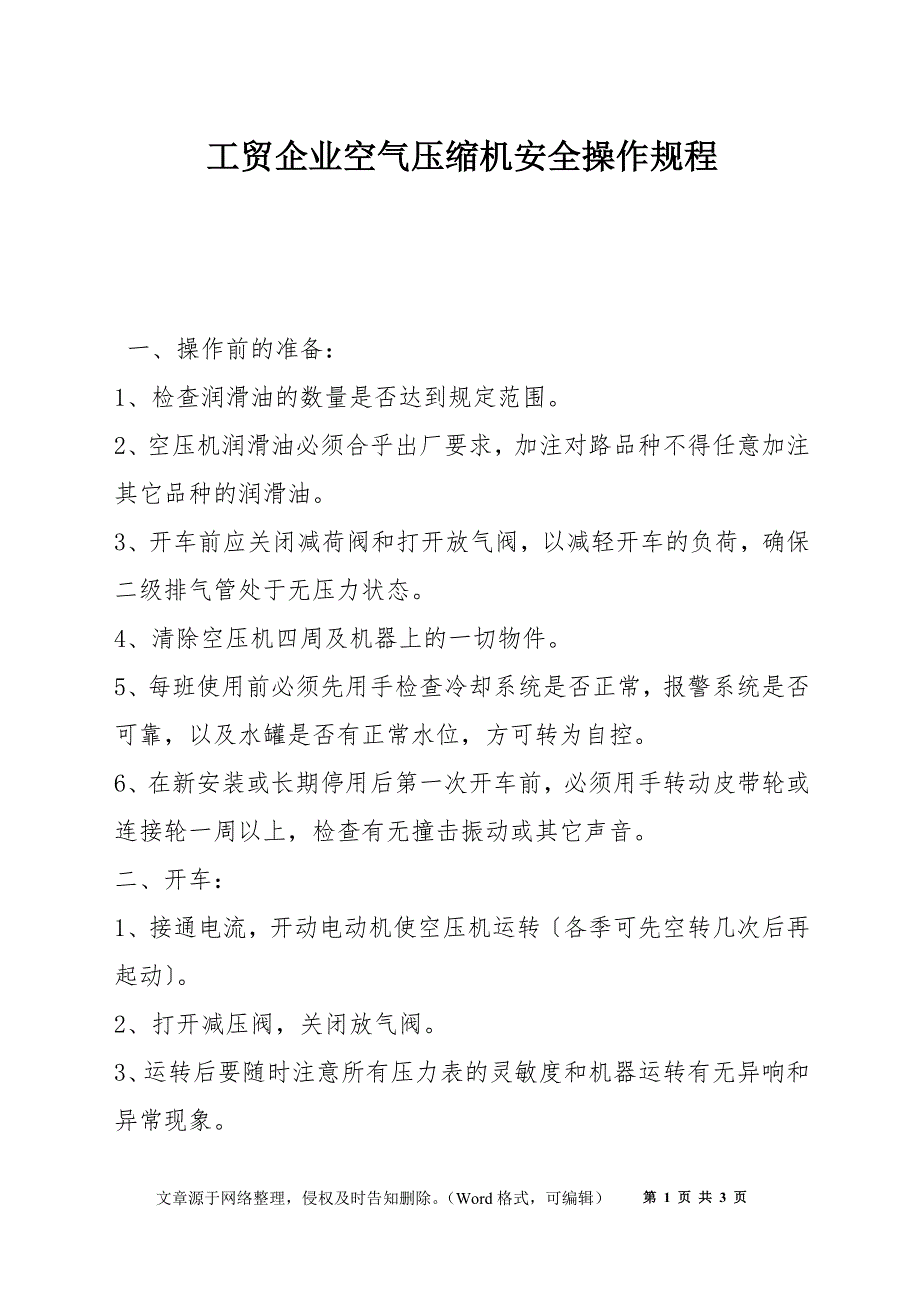 工贸企业空气压缩机安全操作规程

一、操作前的准备：

1、检查润滑油的数量是否达到规定范围。

2、空压机润滑油必须合乎出厂要求，加注对路品种不得任意加注其它品种的润滑油。

3、开车前应关闭减荷阀和打开放气阀，以减轻开车的负荷，确保二级排气管处于无压力状态。

4、清除空压机四周及机器上的一切物件。

5、每班使用前必须先用手检查冷却系统是否正常，报警系统是否可靠，以及水罐是否有正常水位，方可转为自控。

6、在新安装或长期停用后第一次开车前，必须用手转动皮带轮或连接轮一周以上，检查有无撞击振动或其它声音。

二、开车：

1、接通电流，开动电动机使空压机运转〔各季可先空转几次后再起动〕。

2、打开减压阀，关闭放气阀。

3、运转后要随时注意所有压力表的灵敏度和机器运转有无异响和异常现象。

文章源于网络整理，侵权及时告知删除。（Word 格式，可编辑）　第 1 页 共 3 页